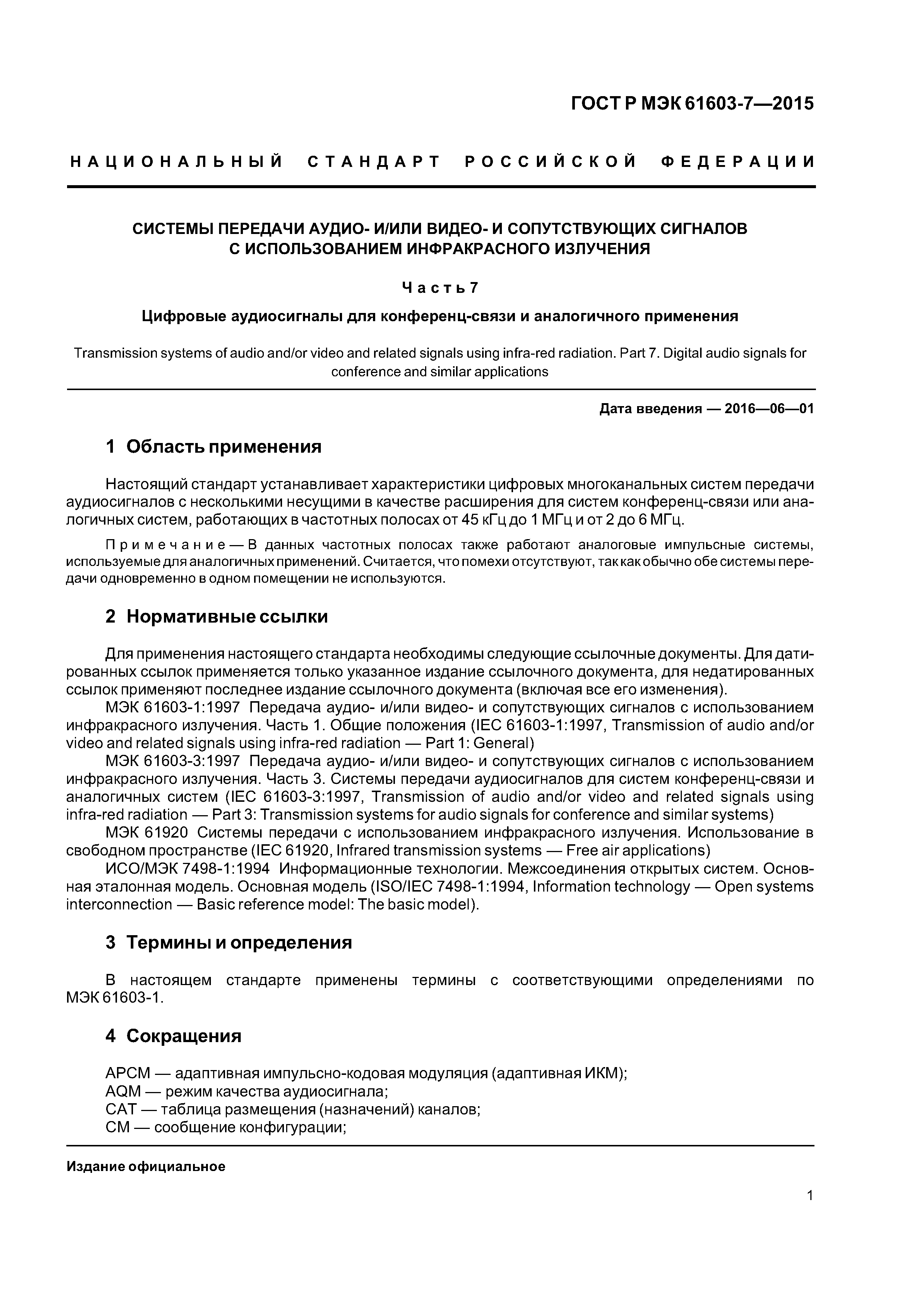 ГОСТ Р МЭК 61603-7—2015

НАЦИОНАЛЬНЫЙ СТАНДАРТ РОССИЙСКОЙ ФЕДЕРАЦИИ

СИСТЕМЫ ПЕРЕДАЧИ АУДИО- И/ИЛИ ВИДЕО- И СОПУТСТВУЮЩИХ СИГНАЛОВ С ИСПОЛЬЗОВАНИЕМ ИНФРАКРАСНОГО ИЗЛУЧЕНИЯ

Часть 7

Цифровые аудиосигналы для конференц-связи и аналогичного применения

Transmission systems of audio and/or video and related signals using infra-red radiation. Part 7. Digital audio signals for conference and similar applications

Дата введения — 2016—06—01

1 Область применения

Настоящий стандарт устанавливает характеристики цифровых многоканальных систем передачи аудиосигналов с несколькими несущими в качестве расширения для систем конференц-связи или аналогичных систем, работающих в частотных полосах от 45 кГц до 1 МГц и от 2 до 6 МГц.

Примечание — В данных частотных полосах также работают аналоговые импульсные системы, используемые для аналогичных применений. Считается, что помехи отсутствуют, так как обычно обе системы передачи одновременно в одном помещении не используются.

2 Нормативные ссылки

Для применения настоящего стандарта необходимы следующие ссылочные документы. Для датированных ссылок применяется только указанное издание ссылочного документа, для недатированных ссылок применяют последнее издание ссылочного документа (включая все его изменения).
МЭК 61603-1:1997 Передача аудио- и/или видео- и сопутствующих сигналов с использованием инфракрасного излучения. Часть 1. Общие положения (IEC 61603-1:1997, Transmission of audio and/or video and related signals using infra-red radiation — Part 1: General)
МЭК 61603-3:1997 Передача аудио- и/или видео- и сопутствующих сигналов с использованием инфракрасного излучения. Часть 3. Системы передачи аудиосигналов для систем конференц-связи и аналогичных систем (IEC 61603-3:1997, Transmission of audio and/or video and related signals using infra-red radiation — Part 3: Transmission systems for audio signals for conference and similar systems)
МЭК 61920 Системы передачи с использованием инфракрасного излучения. Использование в свободном пространстве (IEC 61920, Infrared transmission systems — Free air applications)
ИСО/МЭК 7498-1:1994 Информационные технологии. Межсоединения открытых систем. Основная эталонная модель. Основная модель (ISO/IEC 7498-1:1994, Information technology — Open systems interconnection — Basic reference model: The basic model).

3 Термины и определения

В настоящем стандарте применены термины с соответствующими определениями по МЭК 61603-1.

4 Сокращения

APCM — адаптивная импульсно-кодовая модуляция (адаптивная ИКМ);
AQM — режим качества аудиосигнала;
CAT — таблица размещения (назначений) каналов;
CM — сообщение конфигурации;

Издание официальное

1